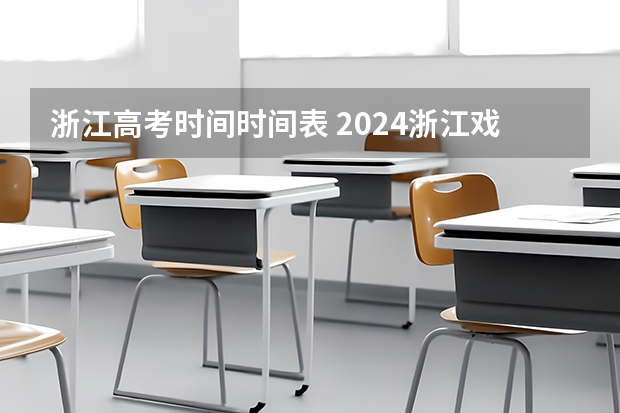 浙江高考时间时间表 2024浙江戏